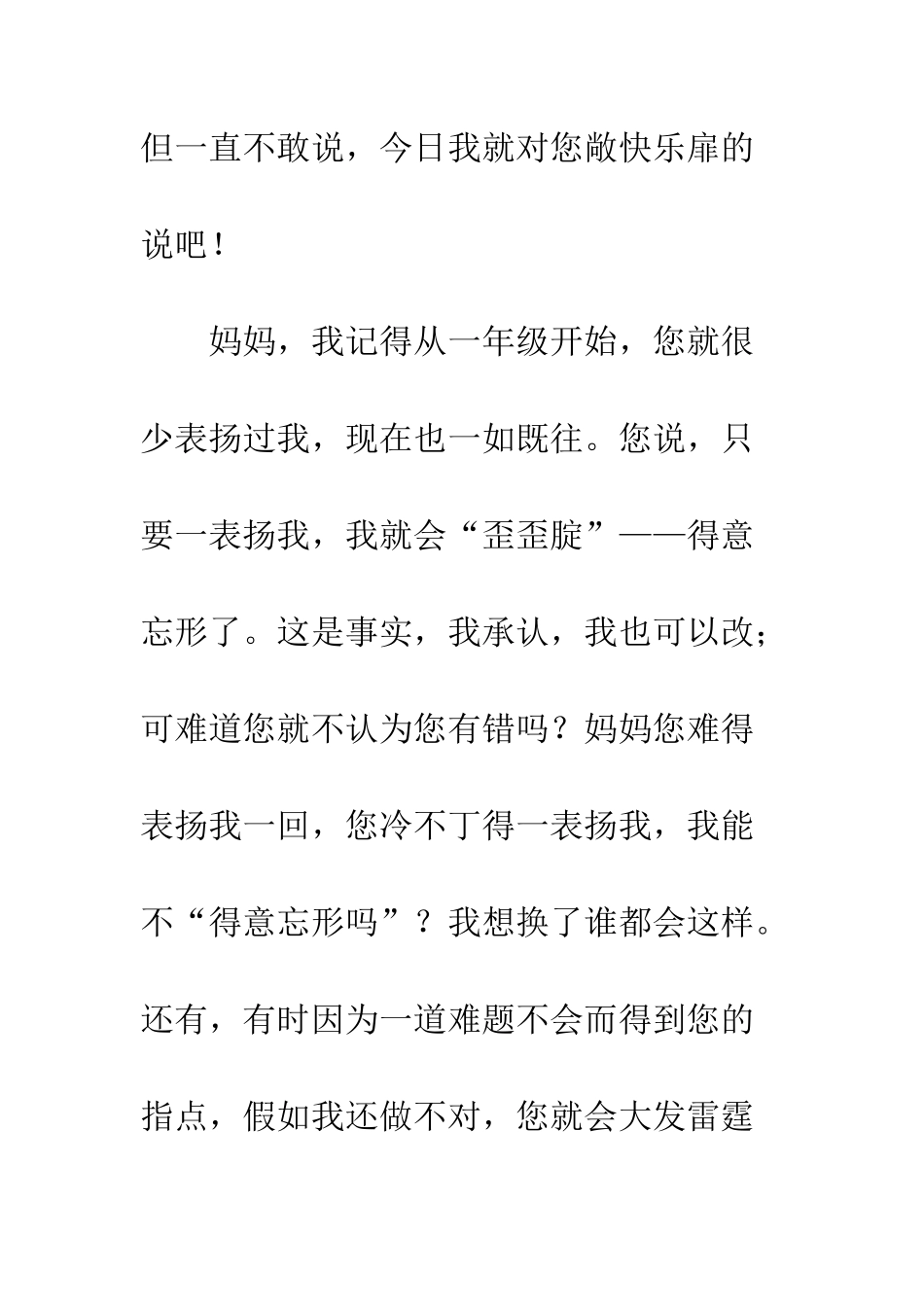 但一直不敢说，今日我就对您敞快乐扉的说吧！

妈妈，我记得从一年级开始，您就很少表扬过我，现在也一如既往。您说，只要一表扬我，我就会“歪歪腚”——得意忘形了。这是事实，我承认，我也可以改；可难道您就不认为您有错吗？妈妈您难得表扬我一回，您冷不丁得一表扬我，我能不“得意忘形吗”？我想换了谁都会这样。还有，有时因为一道难题不会而得到您的指点，假如我还做不对，您就会大发雷霆